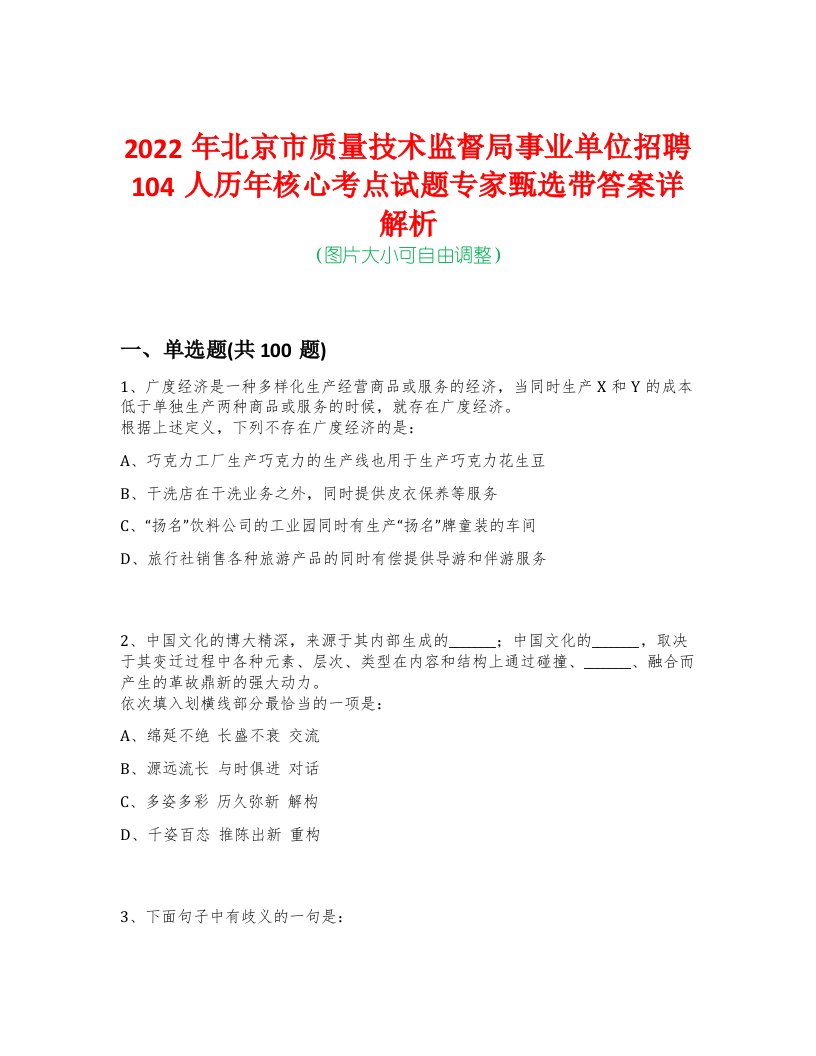 2022 年北京市质量技术监督局事业单位招聘 104 人历年核心考点试题专家甄选带答案详解析
（图片大小可自由调整）

一、单选题(共 100 题)

1、广度经济是一种多样化生产经营商品或服务的经济，当同时生产 X 和 Y 的成本低于单独生产两种商品或服务的时候，就存在广度经济。
根据上述定义，下列不存在广度经济的是：

A、巧克力工厂生产巧克力的生产线也用于生产巧克力花生豆

B、干洗店在干洗业务之外，同时提供皮衣保养等服务

C、“扬名”饮料公司的工业园同时有生产“扬名”牌童装的车间

D、旅行社销售各种旅游产品的同时有偿提供导游和伴游服务

2、中国文化的博大精深，来源于其内部生成的______；中国文化的______，取决于其变迁过程中各种元素、层次、类型在内容和结构上通过碰撞、______、融合而产生的革故鼎新的强大动力。
依次填入划横线部分最恰当的一项是：

A、绵延不绝 长盛不衰 交流

B、源远流长 与时俱进 对话

C、多姿多彩 历久弥新 解构

D、千姿百态 推陈出新 重构

3、下面句子中有歧义的一句是：